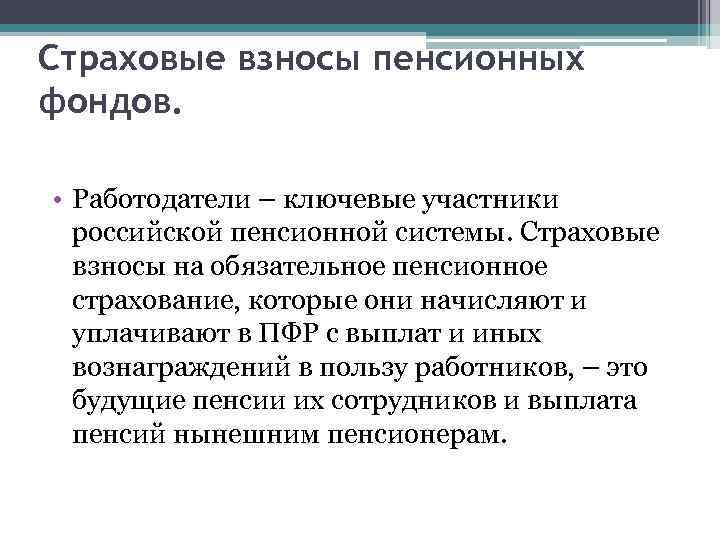 Страховые взносы пенсионных фондов.

• Работодатели – ключевые участники российской пенсионной системы. Страховые взносы на обязательное пенсионное страхование, которые они начисляют и уплачивают в ПФР с выплат и иных вознаграждений в пользу работников, – это будущие пенсии их сотрудников и выплата пенсий нынешним пенсионерам.